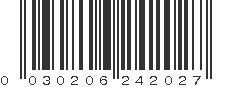 0 030206 242027